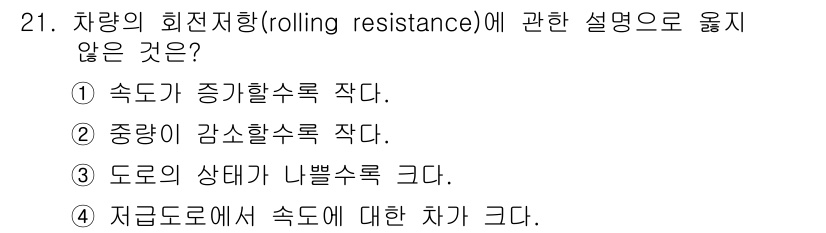 21. 차량의 회전저항(rolling resistance)에 관한 설명으로 옳지 않은 것은?

① 속도가 증가할수록 작다.

② 중량이 감소할수록 작다.

③ 도로의 상태가 나쁠수록 크다.

④ 저급도로에서 속도에 대한 차가 크다.